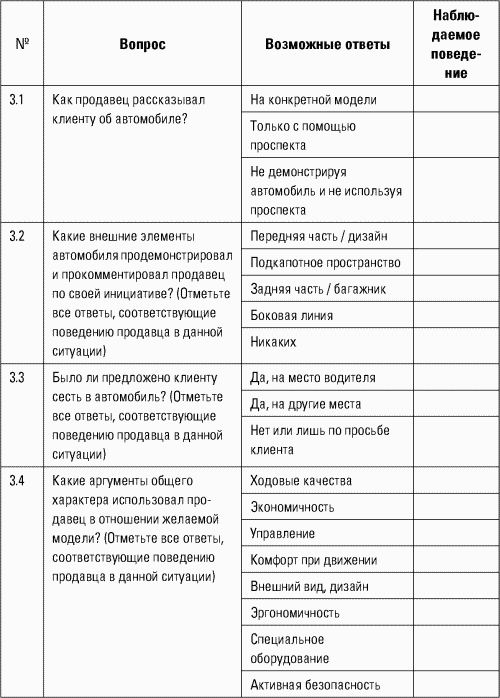 | № | Вопрос | Возможные ответы | Наблюдаемое поведение |
|---|---|---|---|
| 3.1 | Как продавец рассказывал клиенту об автомобиле? | На конкретной модели | |
| | | Только с помощью проспекта | |
| | | Не демонстрируя автомобиль и не используя проспекта | |
| 3.2 | Какие внешние элементы автомобиля продемонстрировал и прокомментировал продавец по своей инициативе? (Отметьте все ответы, соответствующие поведению продавца в данной ситуации) | Передняя часть / дизайн | |
| | | Подкапотное пространство | |
| | | Задняя часть / багажник | |
| | | Боковая линия | |
| | | Никаких | |
| 3.3 | Было ли предложено клиенту сесть в автомобиль? (Отметьте все ответы, соответствующие поведению продавца в данной ситуации) | Да, на место водителя | |
| | | Да, на другие места | |
| | | Нет или лишь по просьбе клиента | |
| 3.4 | Какие аргументы общего характера использовал продавец в отношении желаемой модели? (Отметьте все ответы, соответствующие поведению продавца в данной ситуации) | Ходовые качества | |
| | | Экономичность | |
| | | Управление | |
| | | Комфорт при движении | |
| | | Внешний вид, дизайн | |
| | | Эргономичность | |
| | | Специальное оборудование | |
| | | Активная безопасность | |